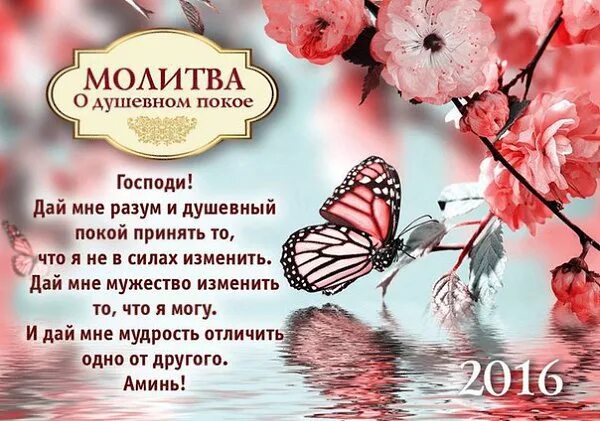 МОЛИТВА
О душевном покое

Господи!
Дай мне разум и душевный покой принять то, что я не в силах изменить.
Дай мне мужество изменить то, что я могу.
И дай мне мудрость отличить одно от другого.
Аминь!

2016